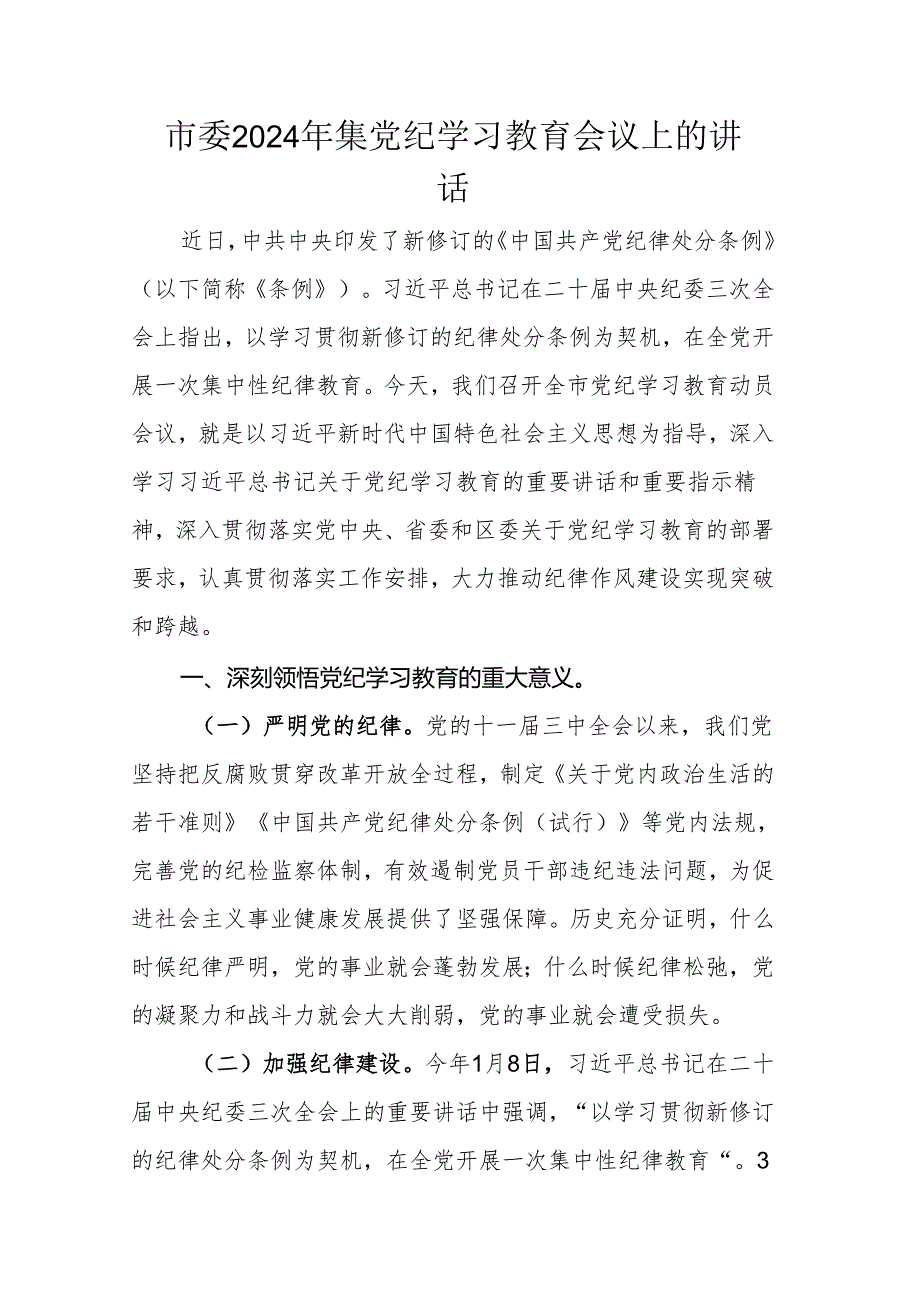 市委2024年集党纪学习教育会议上的讲话

近日，中共中央印发了新修订的《中国共产党纪律处分条例》（以下简称《条例》）。习近平总书记在二十届中央纪委三次全会上指出，以学习贯彻新修订的纪律处分条例为契机，在全党开展一次集中性纪律教育。今天，我们召开全市党纪学习教育动员会议，就是以习近平新时代中国特色社会主义思想为指导，深入学习习近平总书记关于党纪学习教育的重要讲话和重要指示精神，深入贯彻落实党中央、省委和区委关于党纪学习教育的部署要求，认真贯彻落实工作安排，大力推动纪律作风建设实现突破和跨越。

一、深刻领悟党纪学习教育的重大意义。

（一）严明党的纪律。党的十一届三中全会以来，我们党坚持把反腐败贯穿改革开放全过程，制定《关于党内政治生活的若干准则》《中国共产党纪律处分条例（试行）》等党内法规，完善党的纪检监察体制，有效遏制党员干部违纪违法问题，为促进社会主义事业健康发展提供了坚强保障。历史充分证明，什么时候纪律严明，党的事业就会蓬勃发展；什么时候纪律松弛，党的凝聚力和战斗力就会大大削弱，党的事业就会遭受损失。

（二）加强纪律建设。今年1月8日，习近平总书记在二十届中央纪委三次全会上的重要讲话中强调，“以学习贯彻新修订的纪律处分条例为契机，在全党开展一次集中性纪律教育“。3